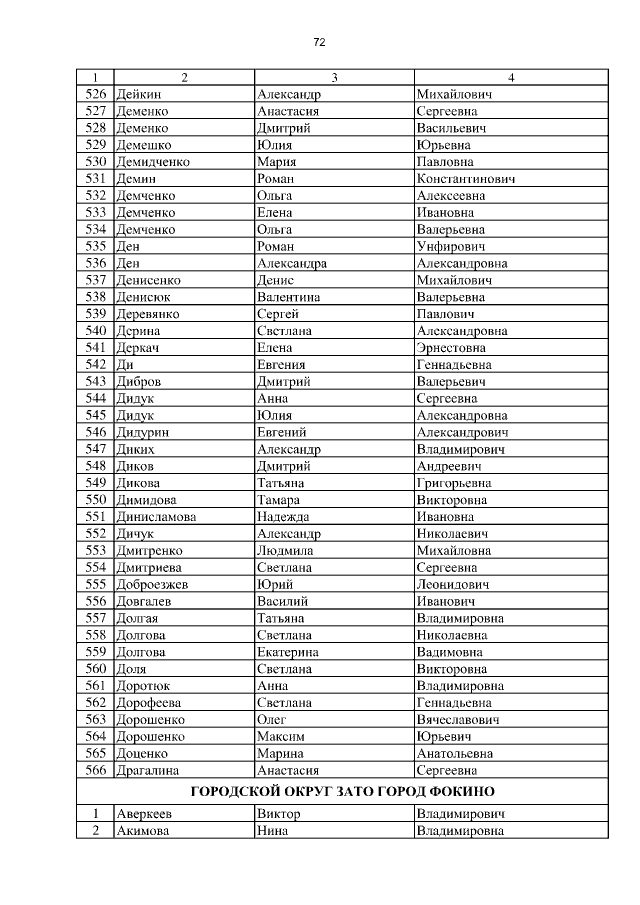 72

| 1 | 2 | 3 | 4 |
|---|---|---|---|
| 526 | Дейкин | Александр | Михайлович |
| 527 | Деменко | Анастасия | Сергеевна |
| 528 | Деменко | Дмитрий | Васильевич |
| 529 | Демешко | Юлия | Юрьевна |
| 530 | Демидченко | Мария | Павловна |
| 531 | Демин | Роман | Константинович |
| 532 | Демченко | Ольга | Алексеевна |
| 533 | Демченко | Елена | Ивановна |
| 534 | Демченко | Ольга | Валерьевна |
| 535 | Ден | Роман | Унфирович |
| 536 | Ден | Александра | Александровна |
| 537 | Денисенко | Денис | Михайлович |
| 538 | Денисюк | Валентина | Валерьевна |
| 539 | Деревянко | Сергей | Павлович |
| 540 | Дерина | Светлана | Александровна |
| 541 | Деркач | Елена | Эрнестовна |
| 542 | Ди | Евгения | Геннадьевна |
| 543 | Дибров | Дмитрий | Валерьевич |
| 544 | Дидук | Анна | Сергеевна |
| 545 | Дидук | Юлия | Александровна |
| 546 | Дидурин | Евгений | Александрович |
| 547 | Диких | Александр | Владимирович |
| 548 | Диков | Дмитрий | Андреевич |
| 549 | Дикова | Татьяна | Григорьевна |
| 550 | Димидова | Тамара | Викторовна |
| 551 | Динисламова | Надежда | Ивановна |
| 552 | Дичук | Александр | Николаевич |
| 553 | Дмитренко | Людмила | Михайловна |
| 554 | Дмитриева | Светлана | Сергеевна |
| 555 | Доброезжев | Юрий | Леонидович |
| 556 | Довгалев | Василий | Иванович |
| 557 | Долгая | Татьяна | Владимировна |
| 558 | Долгова | Светлана | Николаевна |
| 559 | Долгова | Екатерина | Вадимовна |
| 560 | Доля | Светлана | Викторовна |
| 561 | Доротюк | Анна | Владимировна |
| 562 | Дорофеева | Светлана | Геннадьевна |
| 563 | Дорошенко | Олег | Вячеславович |
| 564 | Дорошенко | Максим | Юрьевич |
| 565 | Доценко | Марина | Анатольевна |
| 566 | Драгалина | Анастасия | Сергеевна |
| ГОРОДСКОЙ ОКРУГ ЗАТО ГОРОД ФОКИНО | | | |
| 1 | Аверкеев | Виктор | Владимирович |
| 2 | Акимова | Нина | Владимировна |